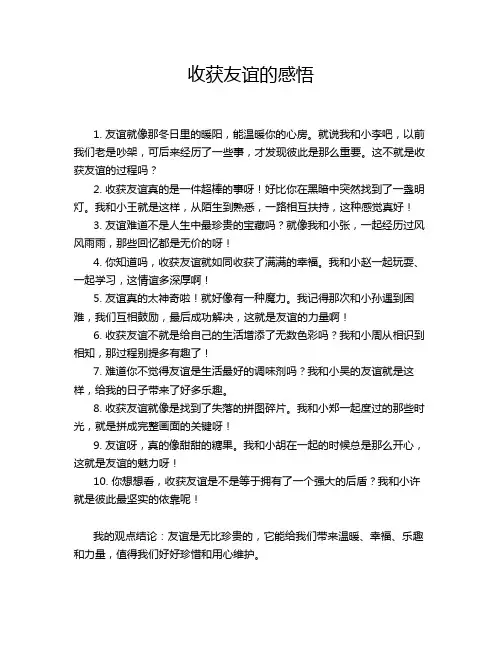 收获友谊的感悟

1. 友谊就像那冬日里的暖阳，能温暖你的心房。就说我和小李吧，以前我们老是吵架，可后来经历了一些事，才发现彼此是那么重要。这不就是收获友谊的过程吗？

2. 收获友谊真的是一件超棒的事呀！好比你在黑暗中突然找到了一盏明灯。我和小王就是这样，从陌生到熟悉，一路相互扶持，这种感觉真好！

3. 友谊难道不是人生中最珍贵的宝藏吗？就像我和小张，一起经历过风风雨雨，那些回忆都是无价的呀！

4. 你知道吗，收获友谊就如同收获了满满的幸福。我和小赵一起玩耍、一起学习，这情谊多深厚啊！

5. 友谊真的太神奇啦！就好像有一种魔力。我记得那次和小孙遇到困难，我们互相鼓励，最后成功解决，这就是友谊的力量啊！

6. 收获友谊不就是给自己的生活增添了无数色彩吗？我和小周从相识到相知，那过程别提多有趣了！

7. 难道你不觉得友谊是生活最好的调味剂吗？我和小吴的友谊就是这样，给我的日子带来了好多乐趣。

8. 收获友谊就像是找到了失落的拼图碎片。我和小郑一起度过的那些时光，就是拼成完整画面的关键呀！

9. 友谊呀，真的像甜甜的糖果。我和小胡在一起的时候总是那么开心，这就是友谊的魅力呀！

10. 你想想看，收获友谊是不是等于拥有了一个强大的后盾？我和小许就是彼此最坚实的依靠呢！

我的观点结论：友谊是无比珍贵的，它能给我们带来温暖、幸福、乐趣和力量，值得我们好好珍惜和用心维护。